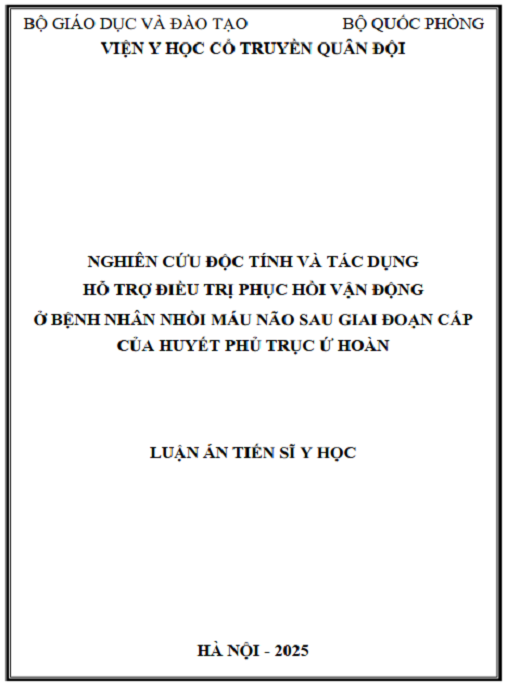 BỘ GIÁO DỤC VÀ ĐÀO TẠO BỘ QUỐC PHÒNG
VIỆN Y HỌC CỔ TRUYỀN QUÂN ĐỘI

NGHIÊN CỨU ĐỘC TÍNH VÀ TÁC DỤNG
HỖ TRỢ ĐIỀU TRỊ PHỤC HỒI VẬN ĐỘNG
Ở BỆNH NHÂN NHỒI MÁU NÃO SAU GIAI ĐOẠN CẤP
CỦA HUYẾT PHỦ TRỤC Ứ HOÀN

LUẬN ÁN TIẾN SĨ Y HỌC

HÀ NỘI - 2025